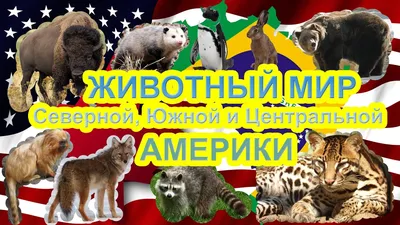 ЖИВОТНЫЙ МИР
Северной, Южной и Центральной
АМЕРИКИ